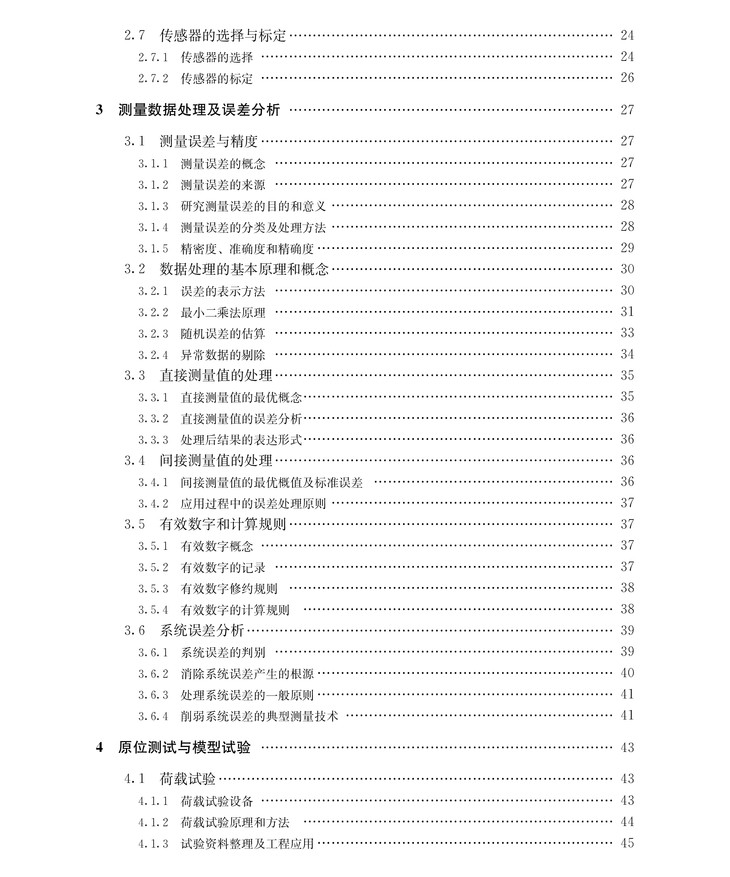 2.7 传感器的选择与标定 …… 24
2.7.1 传感器的选择 …… 24
2.7.2 传感器的标定 …… 26

3 测量数据处理及误差分析 …… 27

3.1 测量误差与精度 …… 27
3.1.1 测量误差的概念 …… 27
3.1.2 测量误差的来源 …… 27
3.1.3 研究测量误差的目的和意义 …… 28
3.1.4 测量误差的分类及处理方法 …… 28
3.1.5 精密度、准确度和精确度 …… 29
3.2 数据处理的基本原理和概念 …… 30
3.2.1 误差的表示方法 …… 30
3.2.2 最小二乘法原理 …… 31
3.2.3 随机误差的估算 …… 33
3.2.4 异常数据的剔除 …… 34
3.3 直接测量值的处理 …… 35
3.3.1 直接测量值的最优概念 …… 35
3.3.2 直接测量值的误差分析 …… 36
3.3.3 处理后结果的表达形式 …… 36
3.4 间接测量值的处理 …… 36
3.4.1 间接测量值的最优概值及标准误差 …… 36
3.4.2 应用过程中的误差处理原则 …… 37
3.5 有效数字和计算规则 …… 37
3.5.1 有效数字概念 …… 37
3.5.2 有效数字的记录 …… 37
3.5.3 有效数字修约规则 …… 38
3.5.4 有效数字的计算规则 …… 38
3.6 系统误差分析 …… 39
3.6.1 系统误差的判别 …… 39
3.6.2 消除系统误差产生的根源 …… 40
3.6.3 处理系统误差的一般原则 …… 41
3.6.4 削弱系统误差的典型测量技术 …… 41

4 原位测试与模型试验 …… 43

4.1 荷载试验 …… 43
4.1.1 荷载试验设备 …… 43
4.1.2 荷载试验原理和方法 …… 44
4.1.3 试验资料整理及工程应用 …… 45